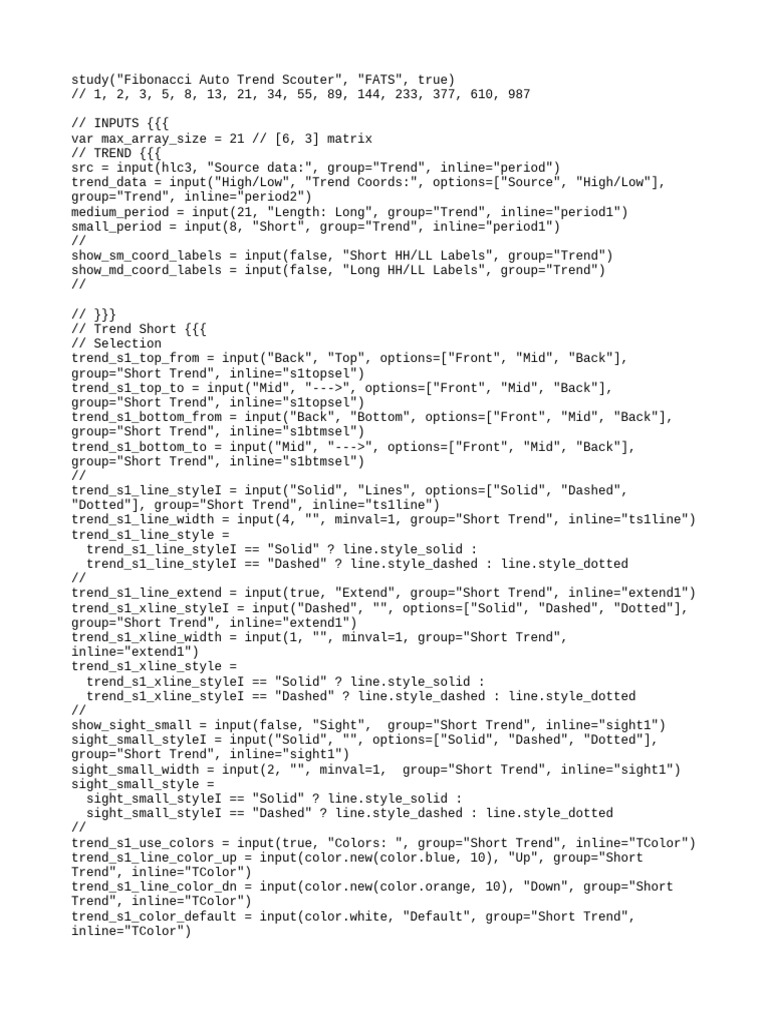 study("Fibonacci Auto Trend Scouter", "FATS", true)
// 1, 2, 3, 5, 8, 13, 21, 34, 55, 89, 144, 233, 377, 610, 987

// INPUTS {{{
var max_array_size = 21 // [6, 3] matrix
// TREND {{{
src = input(hlc3, "Source data:", group="Trend", inline="period")
trend_data = input("High/Low", "Trend Coords:", options=["Source", "High/Low"], group="Trend", inline="period2")
medium_period = input(21, "Length: Long", group="Trend", inline="period1")
small_period = input(8, "Short", group="Trend", inline="period1")
//
show_sm_coord_labels = input(false, "Short HH/LL Labels", group="Trend")
show_md_coord_labels = input(false, "Long HH/LL Labels", group="Trend")
//

// }}}
// Trend Short {{{
// Selection
trend_s1_top_from = input("Back", "Top", options=["Front", "Mid", "Back"], group="Short Trend", inline="s1topsel")
trend_s1_top_to = input("Mid", "--->", options=["Front", "Mid", "Back"], group="Short Trend", inline="s1topsel")
trend_s1_bottom_from = input("Back", "Bottom", options=["Front", "Mid", "Back"], group="Short Trend", inline="s1btmsel")
trend_s1_bottom_to = input("Mid", "--->", options=["Front", "Mid", "Back"], group="Short Trend", inline="s1btmsel")
//
trend_s1_line_styleI = input("Solid", "Lines", options=["Solid", "Dashed", "Dotted"], group="Short Trend", inline="ts1line")
trend_s1_line_width = input(4, "", minval=1, group="Short Trend", inline="ts1line")
trend_s1_line_style =
  trend_s1_line_styleI == "Solid" ? line.style_solid :
  trend_s1_line_styleI == "Dashed" ? line.style_dashed : line.style_dotted
//
trend_s1_line_extend = input(true, "Extend", group="Short Trend", inline="extend1")
trend_s1_xline_styleI = input("Dashed", "", options=["Solid", "Dashed", "Dotted"], group="Short Trend", inline="extend1")
trend_s1_xline_width = input(1, "", minval=1, group="Short Trend", inline="extend1")
trend_s1_xline_style =
  trend_s1_xline_styleI == "Solid" ? line.style_solid :
  trend_s1_xline_styleI == "Dashed" ? line.style_dashed : line.style_dotted
//
show_sight_small = input(false, "Sight",  group="Short Trend", inline="sight1")
sight_small_styleI = input("Solid", "", options=["Solid", "Dashed", "Dotted"], group="Short Trend", inline="sight1")
sight_small_width = input(2, "", minval=1,  group="Short Trend", inline="sight1")
sight_small_style =
  sight_small_styleI == "Solid" ? line.style_solid :
  sight_small_styleI == "Dashed" ? line.style_dashed : line.style_dotted
//
trend_s1_use_colors = input(true, "Colors: ", group="Short Trend", inline="TColor")
trend_s1_line_color_up = input(color.new(color.blue, 10), "Up", group="Short Trend", inline="TColor")
trend_s1_line_color_dn = input(color.new(color.orange, 10), "Down", group="Short Trend", inline="TColor")
trend_s1_color_default = input(color.white, "Default", group="Short Trend", inline="TColor")